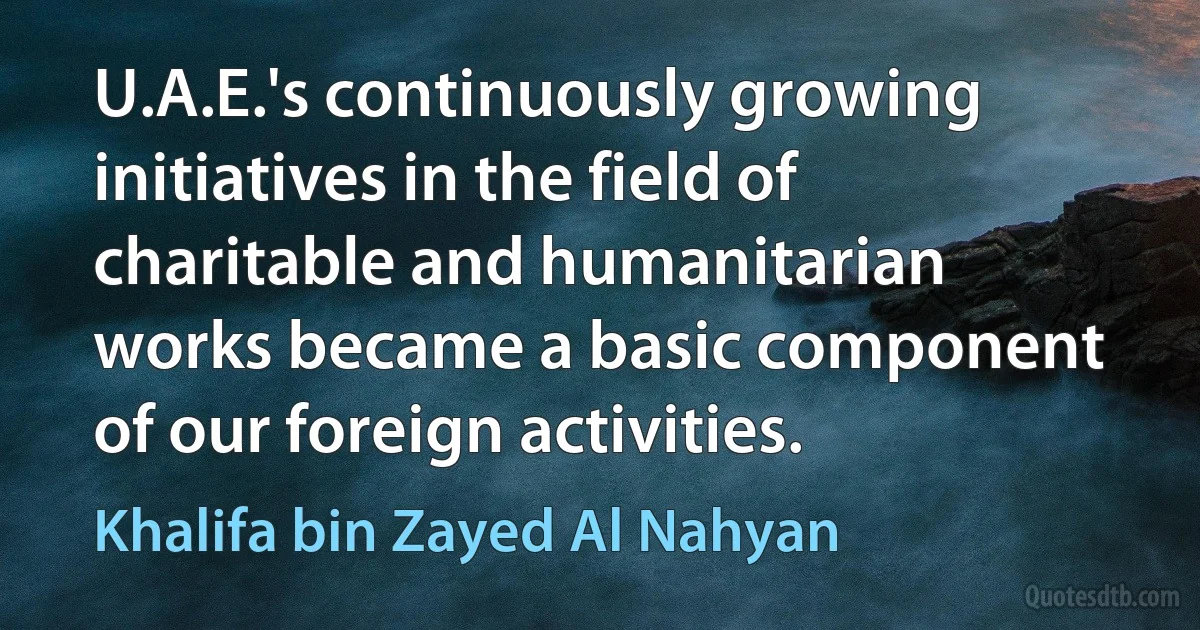 U.A.E.'s continuously growing initiatives in the field of charitable and humanitarian works became a basic component of our foreign activities.

Khalifa bin Zayed Al Nahyan

Quotesdtb.com